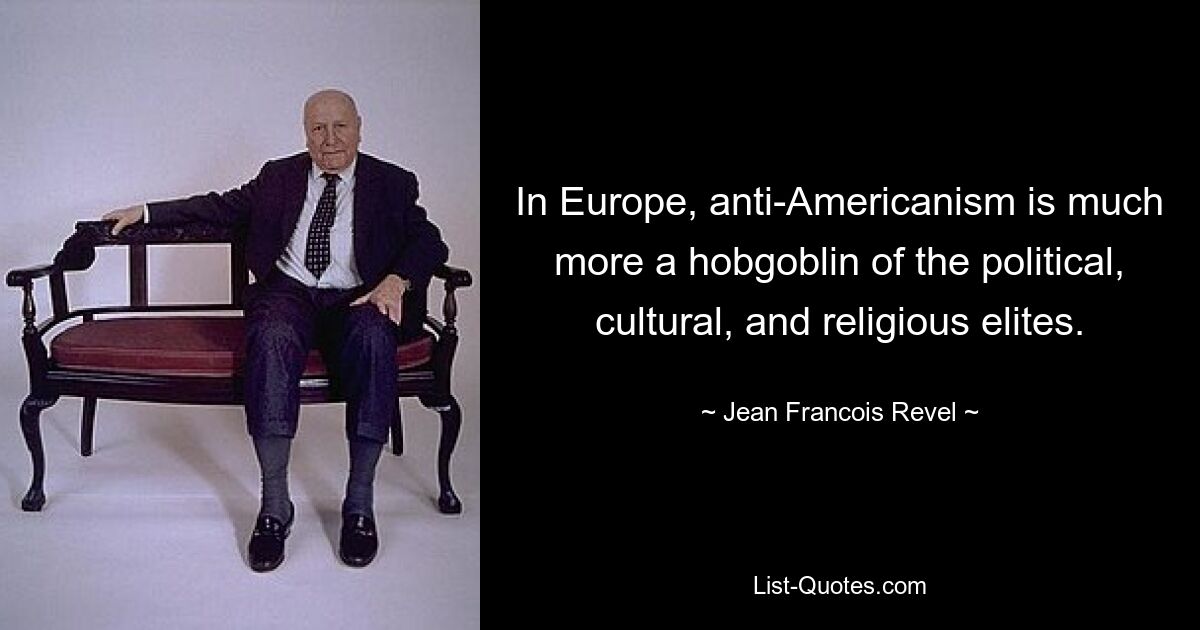 In Europe, anti-Americanism is much more a hobgoblin of the political, cultural, and religious elites.

~ Jean Francois Revel ~

List-Quotes.com